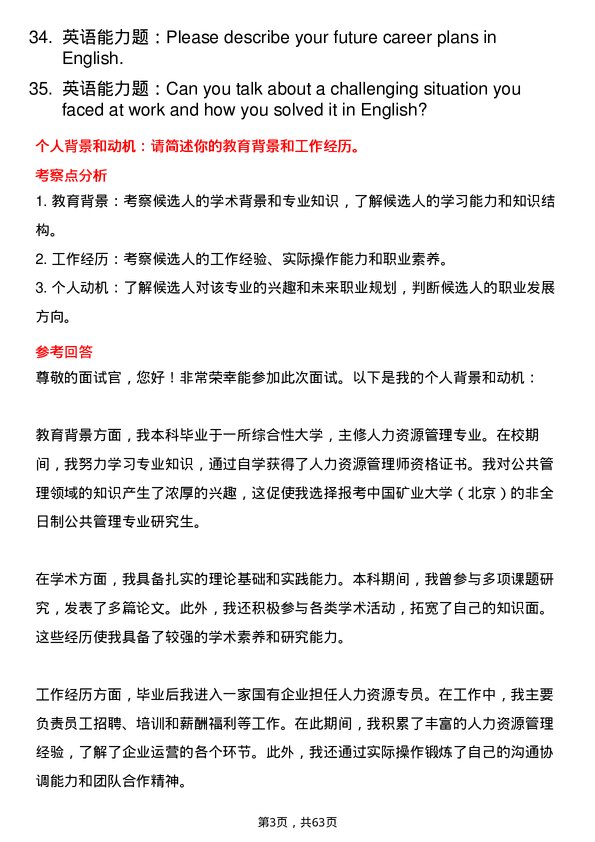 34. 英语能力题：Please describe your future career plans in English.

35. 英语能力题：Can you talk about a challenging situation you faced at work and how you solved it in English?

个人背景和动机：请简述你的教育背景和工作经历。

考察点分析

1. 教育背景：考察候选人的学术背景和专业知识，了解候选人的学习能力和知识结构。

2. 工作经历：考察候选人的工作经验、实际操作能力和职业素养。

3. 个人动机：了解候选人对该专业的兴趣和未来职业规划，判断候选人的职业发展方向。

参考回答

尊敬的面试官，您好！非常荣幸能参加此次面试。以下是我的个人背景和动机：

教育背景方面，我本科毕业于一所综合性大学，主修人力资源管理专业。在校期间，我努力学习专业知识，通过自学获得了人力资源管理师资格证书。我对公共管理领域的知识产生了浓厚的兴趣，这促使我选择报考中国矿业大学（北京）的非全日制公共管理专业研究生。

在学术方面，我具备扎实的理论基础和实践能力。本科期间，我曾参与多项课题研究，发表了多篇论文。此外，我还积极参与各类学术活动，拓宽了自己的知识面。这些经历使我具备了较强的学术素养和研究能力。

工作经历方面，毕业后我进入一家国有企业担任人力资源专员。在工作中，我主要负责员工招聘、培训和薪酬福利等工作。在此期间，我积累了丰富的人力资源管理经验，了解了企业运营的各个环节。此外，我还通过实际操作锻炼了自己的沟通协调能力和团队合作精神。

第3页，共63页